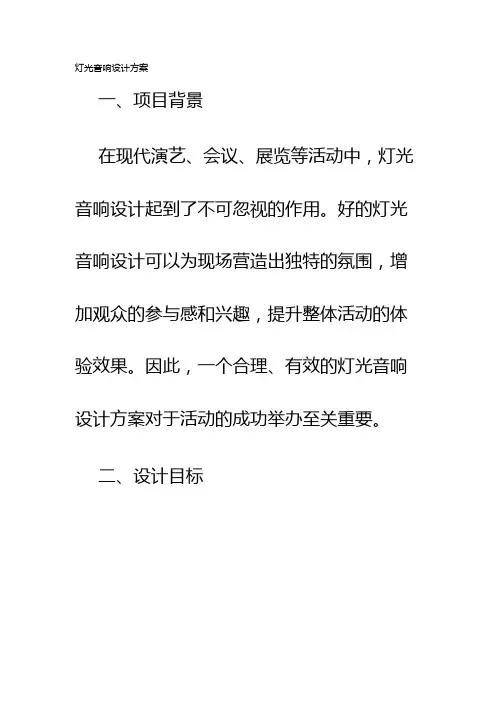 灯光音响设计方案

一、项目背景

在现代演艺、会议、展览等活动中，灯光音响设计起到了不可忽视的作用。好的灯光音响设计可以为现场营造出独特的氛围，增加观众的参与感和兴趣，提升整体活动的体验效果。因此，一个合理、有效的灯光音响设计方案对于活动的成功举办至关重要。

二、设计目标